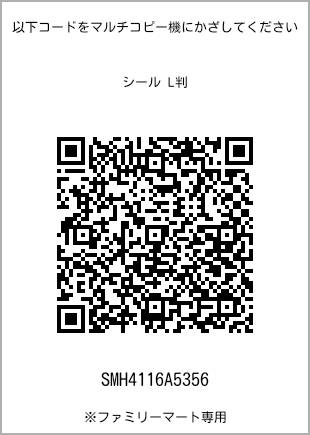 以下コードをマルチコピー機にかざしてください

シール L判

SMH4116A5356

※ファミリーマート専用